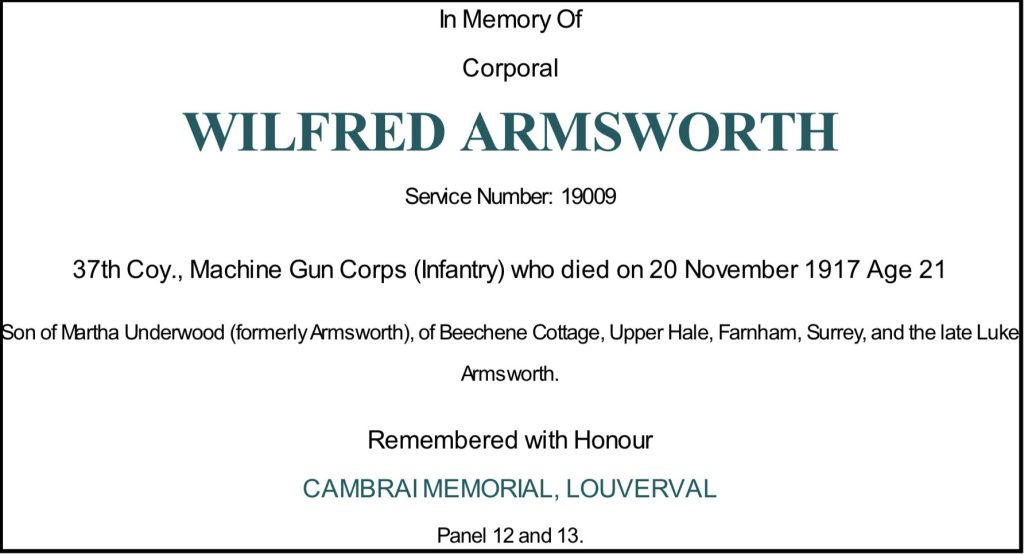 In Memory Of

Corporal

WILFRED ARMSWORTH

Service Number: 19009

37th Coy., Machine Gun Corps (Infantry) who died on 20 November 1917 Age 21

Son of Martha Underwood (formerly Armsworth), of Beechene Cottage, Upper Hale, Farnham, Surrey, and the late Luke Armsworth.

Remembered with Honour

CAMBRAI MEMORIAL, LOUVERVAL

Panel 12 and 13.